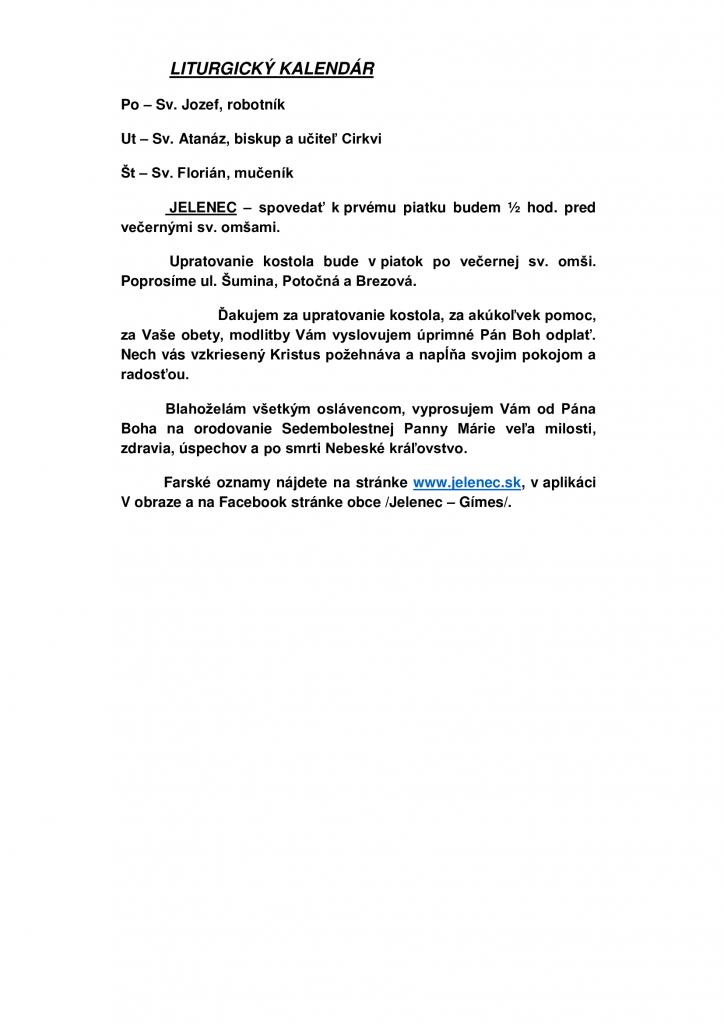 LITURGICKÝ KALENDÁR

Po – Sv. Jozef, robotník

Ut – Sv. Atanáz, biskup a učiteľ Cirkvi

Št – Sv. Florián, mučeník

JELENEC – spovedať k prvému piatku budem ½ hod. pred večernými sv. omšami.

Upratovanie kostola bude v piatok po večernej sv. omši. Poprosíme ul. Šumina, Potočná a Brezová.

Ďakujem za upratovanie kostola, za akúkoľvek pomoc, za Vaše obety, modlitby Vám vyslovujem úprimné Pán Boh odplať. Nech vás vzkriesený Kristus požehnáva a napĺňa svojim pokojom a radosťou.

Blahoželám všetkým oslávencom, vyprosujem Vám od Pána Boha na orodovanie Sedembolestnej Panny Márie veľa milosti, zdravia, úspechov a po smrti Nebeské kráľovstvo.

Farské oznamy nájdete na stránke www.jelenec.sk, v aplikáci V obraze a na Facebook stránke obce /Jelenec – Gímes/.